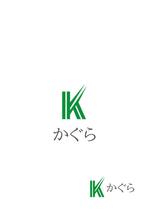 K
かぐら

K かぐら